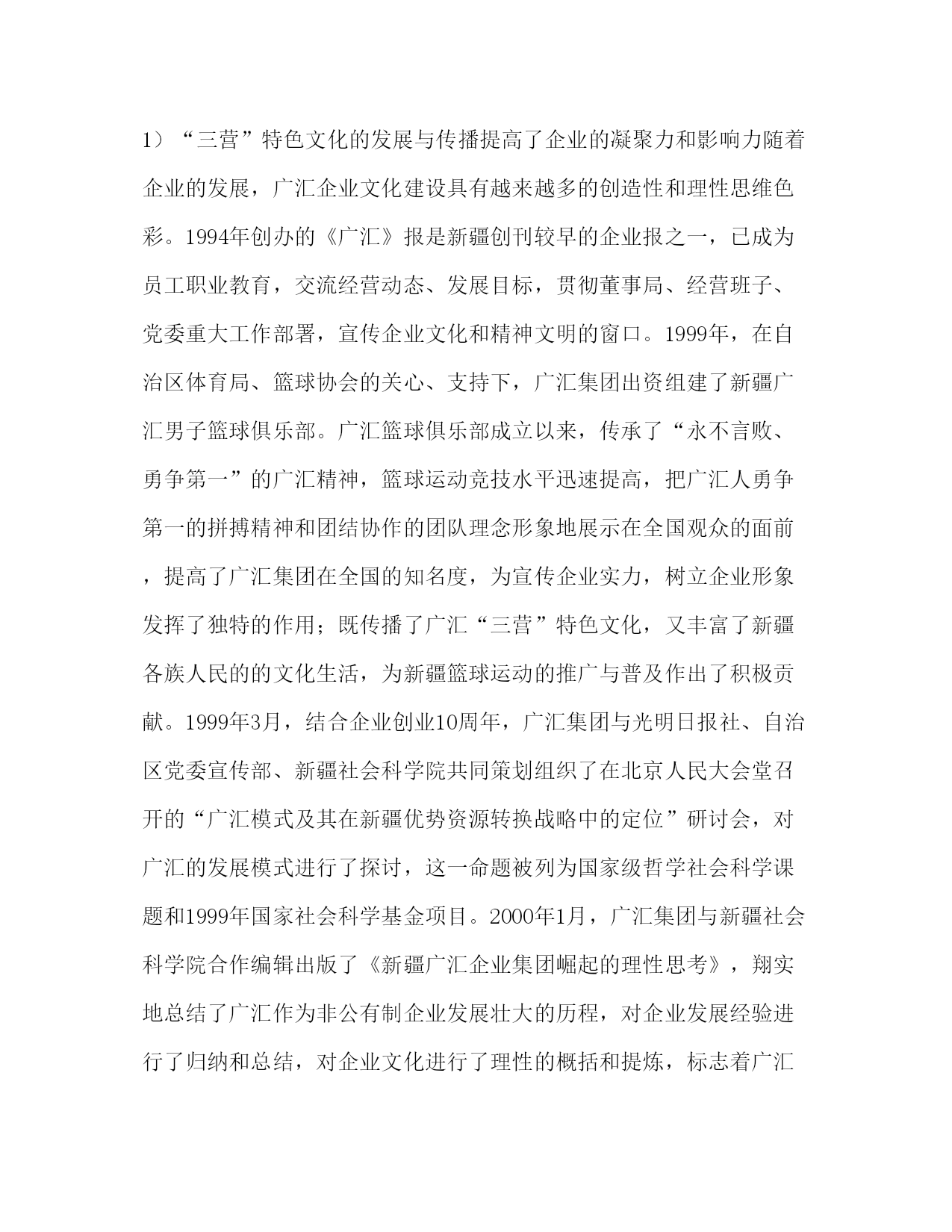 1）“三营”特色文化的发展与传播提高了企业的凝聚力和影响力随着企业的发展，广汇企业文化建设具有越来越多的创造性和理性思维色彩。1994年创办的《广汇》报是新疆创刊较早的企业报之一，已成为员工职业教育，交流经营动态、发展目标，贯彻董事局、经营班子、党委重大工作部署，宣传企业文化和精神文明的窗口。1999年，在自治区体育局、篮球协会的关心、支持下，广汇集团出资组建了新疆广汇男子篮球俱乐部。广汇篮球俱乐部成立以来，传承了“永不言败、勇争第一”的广汇精神，篮球运动竞技水平迅速提高，把广汇人勇争第一的拼搏精神和团结协作的团队理念形象地展示在全国观众的面前，提高了广汇集团在全国的知名度，为宣传企业实力，树立企业形象发挥了独特的作用；既传播了广汇“三营”特色文化，又丰富了新疆各族人民的的文化生活，为新疆篮球运动的推广与普及作出了积极贡献。1999年3月，结合企业创业10周年，广汇集团与光明日报社、自治区党委宣传部、新疆社会科学院共同策划组织了在北京人民大会堂召开的“广汇模式及其在新疆优势资源转换战略中的定位”研讨会，对广汇的发展模式进行了探讨，这一命题被列为国家级哲学社会科学课题和1999年国家社会科学基金项目。2000年1月，广汇集团与新疆社会科学院合作编辑出版了《新疆广汇企业集团崛起的理性思考》，翔实地总结了广汇作为非公有制企业发展壮大的历程，对企业发展经验进行了归纳和总结，对企业文化进行了理性的概括和提炼，标志着广汇